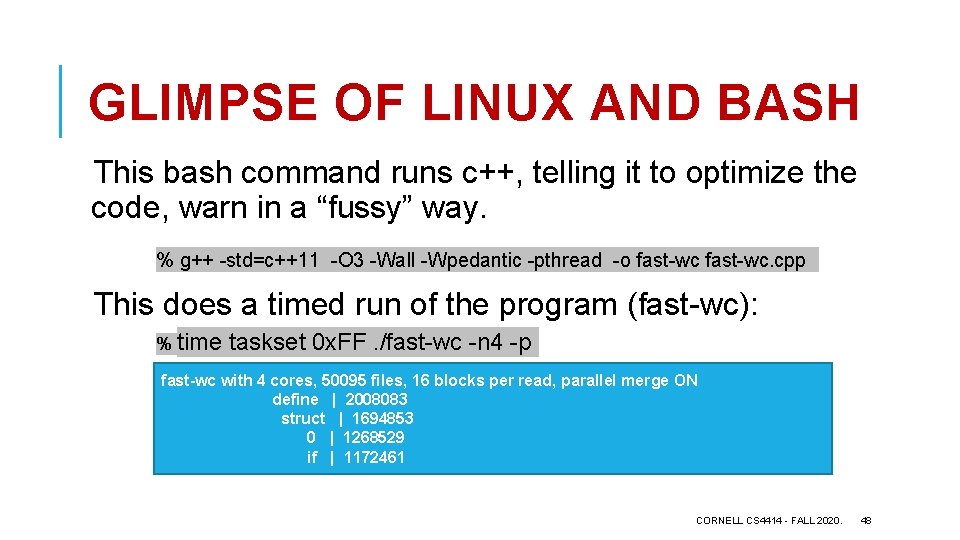 GLIMPSE OF LINUX AND BASH

This bash command runs c++, telling it to optimize the code, warn in a “fussy” way.

% g++ -std=c++11 -O3 -Wall -Wpedantic -pthread -o fast-wc fast-wc.cpp

This does a timed run of the program (fast-wc):

% time taskset 0xFF ./fast-wc -n4 -p

fast-wc with 4 cores, 50095 files, 16 blocks per read, parallel merge ON
define | 2008083
struct | 1694853
0 | 1268529
if | 1172461

CORNELL CS4414 - FALL 2020.

48